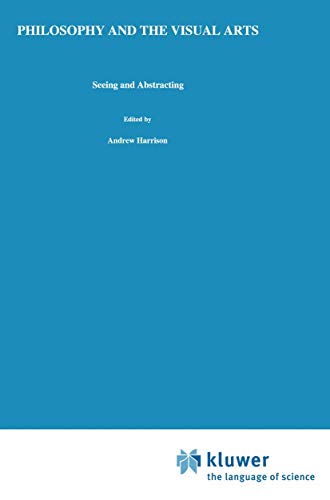 PHILOSOPHY AND THE VISUAL ARTS

Seeing and Abstracting

Edited by

Andrew Harrison

kluwer
the language of science